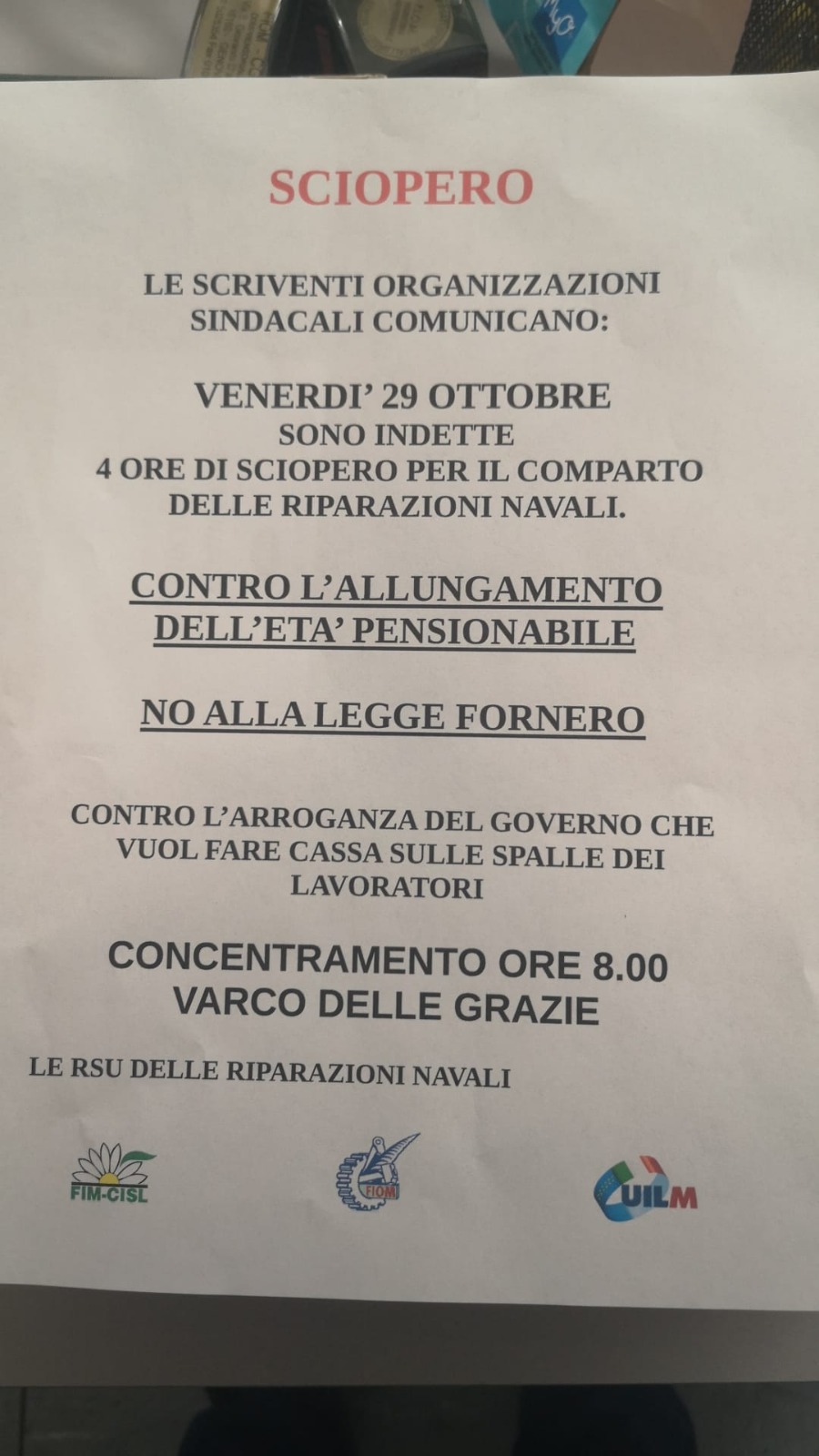 SCIOPERO

LE SCRIVENTI ORGANIZZAZIONI SINDACALI COMUNICANO:

VENERDI' 29 OTTOBRE
SONO INDETTE
4 ORE DI SCIOPERO PER IL COMPARTO DELLE RIPARAZIONI NAVALI.

CONTRO L'ALLUNGAMENTO DELL'ETA' PENSIONABILE

NO ALLA LEGGE FORNERO

CONTRO L'ARROGANZA DEL GOVERNO CHE VUOL FARE CASSA SULLE SPALLE DEI LAVORATORI

CONCENTRAMENTO ORE 8.00
VARCO DELLE GRAZIE

LE RSU DELLE RIPARAZIONI NAVALI

FIM-CISL

FIOM

UILM